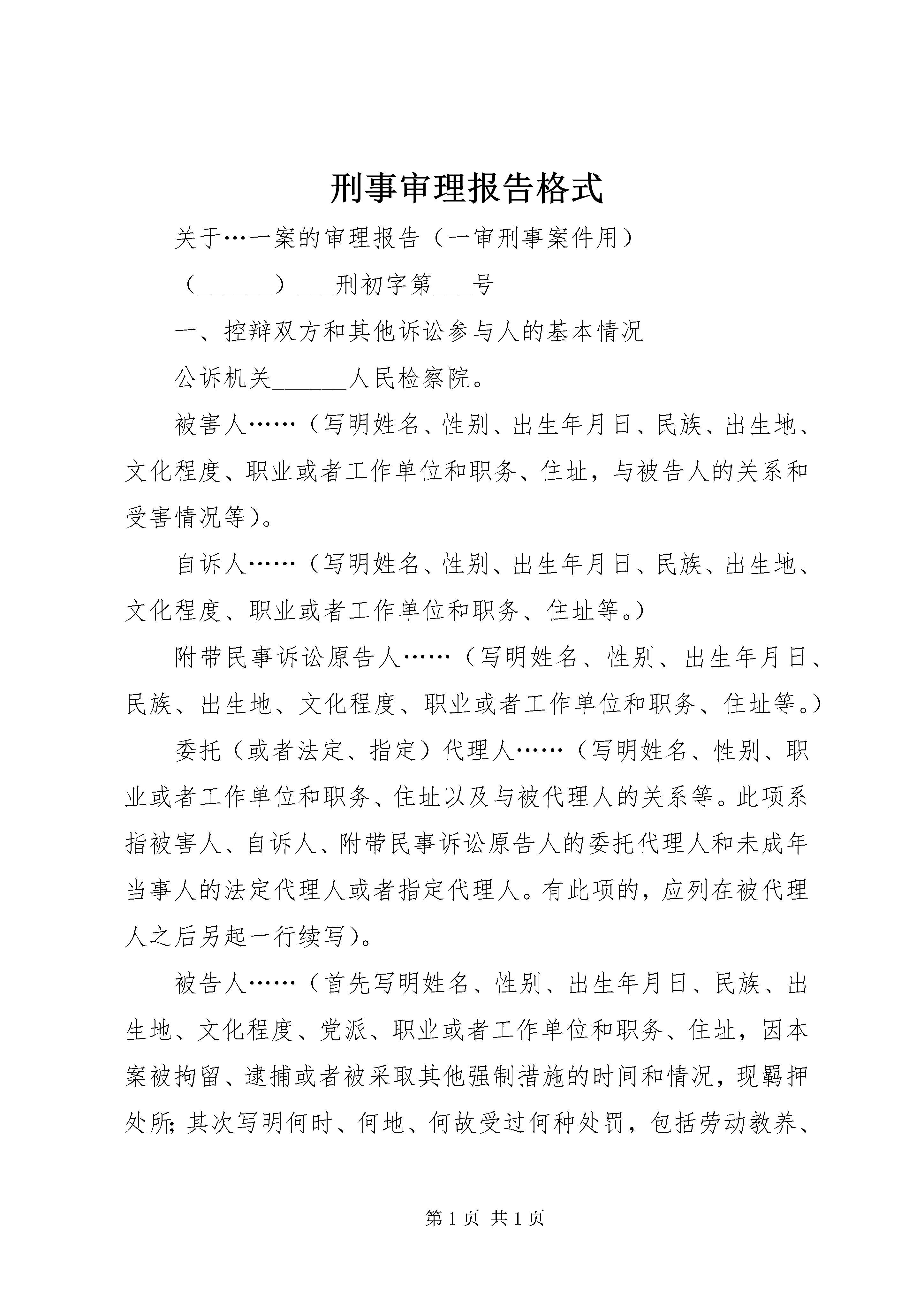 刑事审理报告格式

关于…一案的审理报告（一审刑事案件用）

（______）___刑初字第___号

一、控辩双方和其他诉讼参与人的基本情况

公诉机关______人民检察院。

被害人……（写明姓名、性别、出生年月日、民族、出生地、文化程度、职业或者工作单位和职务、住址，与被告人的关系和受害情况等）。

自诉人……（写明姓名、性别、出生年月日、民族、出生地、文化程度、职业或者工作单位和职务、住址等。）

附带民事诉讼原告人……（写明姓名、性别、出生年月日、民族、出生地、文化程度、职业或者工作单位和职务、住址等。）

委托（或者法定、指定）代理人……（写明姓名、性别、职业或者工作单位和职务、住址以及与被代理人的关系等。此项系指被害人、自诉人、附带民事诉讼原告人的委托代理人和未成年当事人的法定代理人或者指定代理人。有此项的，应列在被代理人之后另起一行续写）。

被告人……（首先写明姓名、性别、出生年月日、民族、出生地、文化程度、党派、职业或者工作单位和职务、住址，因本案被拘留、逮捕或者被采取其他强制措施的时间和情况，现羁押处所；其次写明何时、何地、何故受过何种处罚，包括劳动教养、

第 1 页 共 1 页